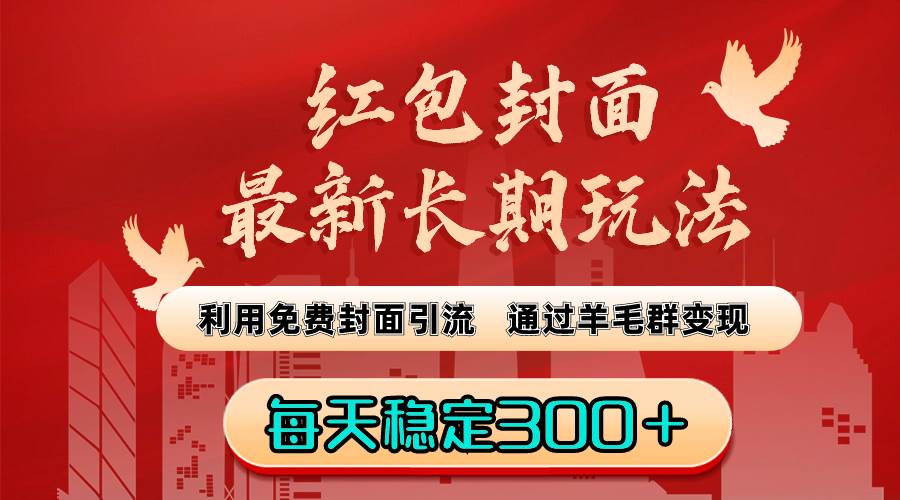 红包封面
最新长期玩法

利用免费封面引流　通过羊毛群变现

每天稳定300＋